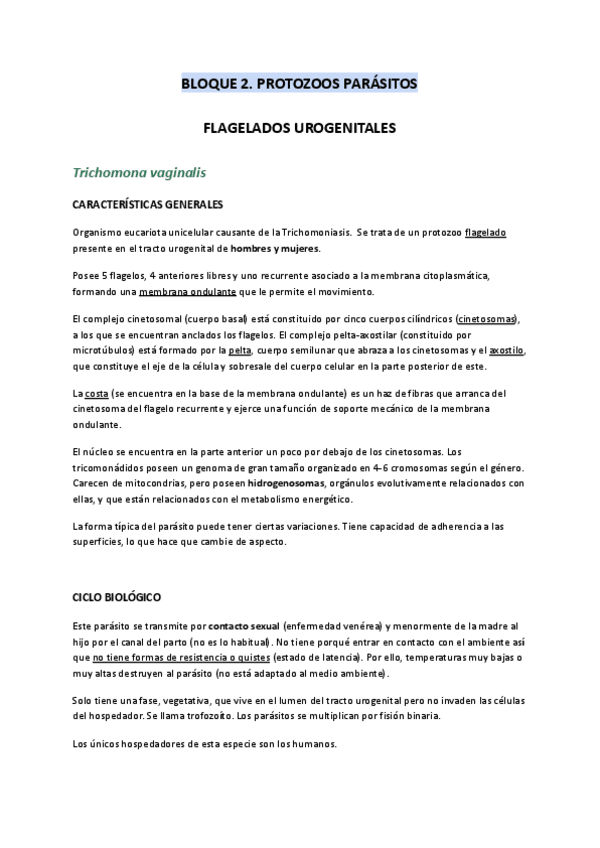 BLOQUE 2. PROTOZOOS PARÁSITOS

FLAGELADOS UROGENITALES

Trichomona vaginalis

CARACTERÍSTICAS GENERALES

Organismo eucariota unicelular causante de la Trichomoniasis. Se trata de un protozoo flagelado presente en el tracto urogenital de hombres y mujeres.

Posee 5 flagelos, 4 anteriores libres y uno recurrente asociado a la membrana citoplasmática, formando una membrana ondulante que le permite el movimiento.

El complejo cinetosomal (cuerpo basal) está constituido por cinco cuerpos cilíndricos (cinetosomas), a los que se encuentran anclados los flagelos. El complejo pelta-axostilar (constituido por microtúbulos) está formado por la pelta, cuerpo semilunar que abraza a los cinetosomas y el axostilo, que constituye el eje de la célula y sobresale del cuerpo celular en la parte posterior de este.

La costa (se encuentra en la base de la membrana ondulante) es un haz de fibras que arranca del cinetosoma del flagelo recurrente y ejerce una función de soporte mecánico de la membrana ondulante.

El núcleo se encuentra en la parte anterior un poco por debajo de los cinetosomas. Los tricomonádidos poseen un genoma de gran tamaño organizado en 4-6 cromosomas según el género. Carecen de mitocondrias, pero poseen hidrogenosomas, orgánulos evolutivamente relacionados con ellas, y que están relacionados con el metabolismo energético.

La forma típica del parásito puede tener ciertas variaciones. Tiene capacidad de adherencia a las superficies, lo que hace que cambie de aspecto.

CICLO BIOLÓGICO

Este parásito se transmite por contacto sexual (enfermedad venérea) y menormente de la madre al hijo por el canal del parto (no es lo habitual). No tiene porqué entrar en contacto con el ambiente así que no tiene formas de resistencia o quistes (estado de latencia). Por ello, temperaturas muy bajas o muy altas destruyen al parásito (no está adaptado al medio ambiente).

Solo tiene una fase, vegetativa, que vive en el lumen del tracto urogenital pero no invaden las células del hospedador. Se llama trofozoíto. Los parásitos se multiplican por fisión binaria.

Los únicos hospedadores de esta especie son los humanos.